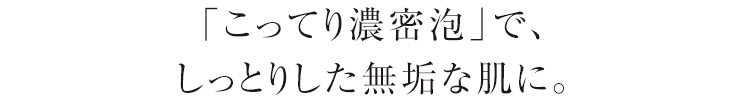 「こってり濃密泡」で、
しっとりした無垢な肌に。